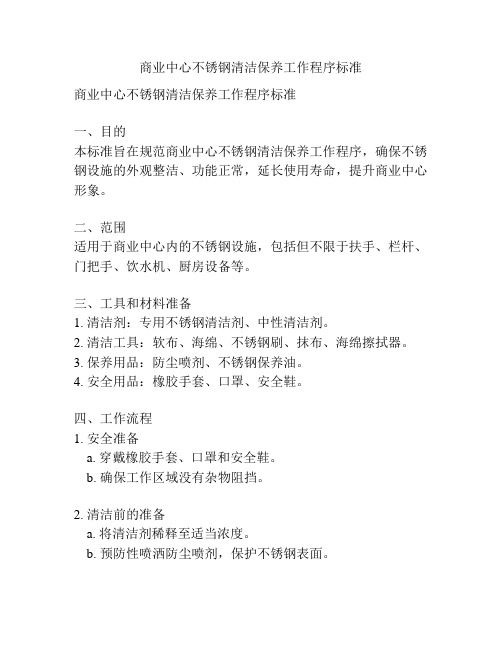 商业中心不锈钢清洁保养工作程序标准

商业中心不锈钢清洁保养工作程序标准

一、目的
本标准旨在规范商业中心不锈钢清洁保养工作程序，确保不锈钢设施的外观整洁、功能正常，延长使用寿命，提升商业中心形象。

二、范围
适用于商业中心内的不锈钢设施，包括但不限于扶手、栏杆、门把手、饮水机、厨房设备等。

三、工具和材料准备
1. 清洁剂：专用不锈钢清洁剂、中性清洁剂。
2. 清洁工具：软布、海绵、不锈钢刷、抹布、海绵擦拭器。
3. 保养用品：防尘喷剂、不锈钢保养油。
4. 安全用品：橡胶手套、口罩、安全鞋。

四、工作流程
1. 安全准备
a. 穿戴橡胶手套、口罩和安全鞋。
b. 确保工作区域没有杂物阻挡。

2. 清洁前的准备
a. 将清洁剂稀释至适当浓度。
b. 预防性喷洒防尘喷剂，保护不锈钢表面。